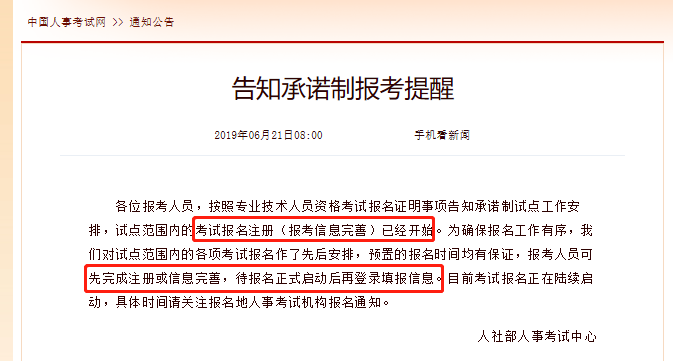 中国人事考试网 >> 通知公告

告知承诺制报考提醒

2019年06月21日08:00　　手机看新闻

各位报考人员，按照专业技术人员资格考试报名证明事项告知承诺制试点工作安排，试点范围内的考试报名注册（报考信息完善）已经开始。为确保报名工作有序，我们对试点范围内的各项考试报名作了先后安排，预置的报名时间均有保证，报考人员可先完成注册或信息完善，待报名正式启动后再登录填报信息。目前考试报名正在陆续启动，具体时间请关注报名地人事考试机构报名通知。

人社部人事考试中心